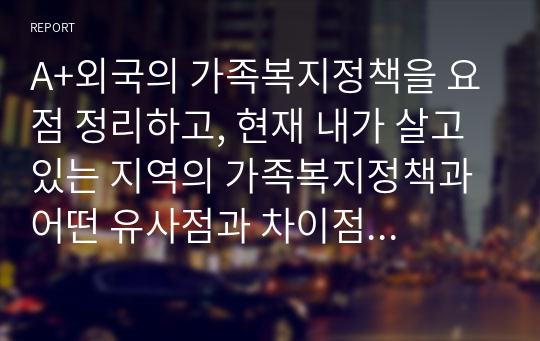 REPORT

A+외국의 가족복지정책을 요점 정리하고, 현재 내가 살고 있는 지역의 가족복지정책과 어떤 유사점과 차이점...